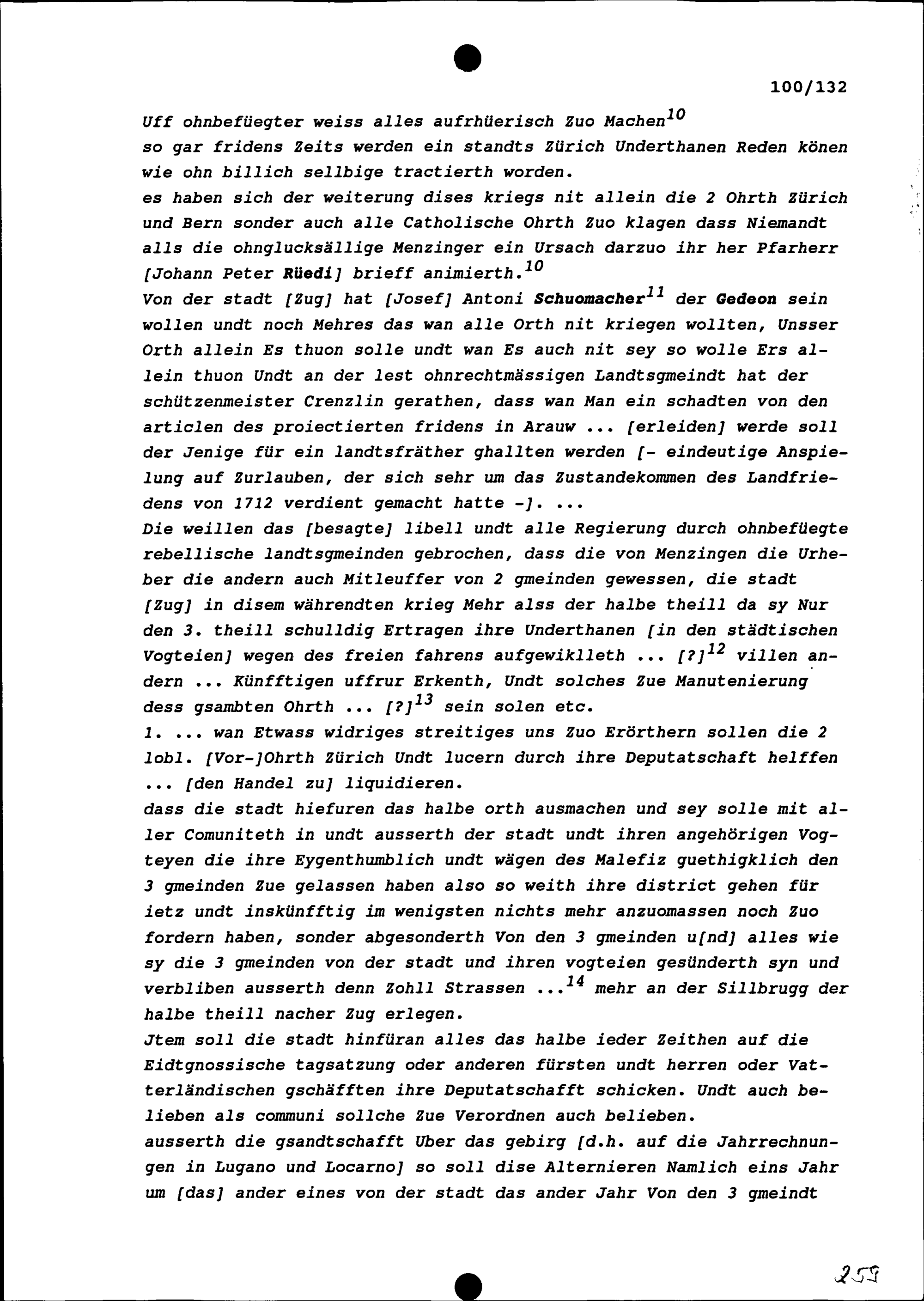 100/132

Uff ohnbefüegter weiss alles aufrhüerisch Zuo Machen$^{10}$ so gar fridens Zeits werden ein standts Zürich Underthanen Reden könen wie ohn billich sellbige tractierth worden.
es haben sich der weiterung dises kriegs nit allein die 2 Ohrth Zürich und Bern sonder auch alle Catholische Ohrth Zuo klagen dass Niemandt alls die ohnglucksällige Menzinger ein Ursach darzuo ihr her Pfarherr [Johann Peter Rüedi] brieff animierth.$^{10}$
Von der stadt [Zug] hat [Josef] Antoni Schuomacher$^{11}$ der Gedeon sein wollen undt noch Mehres das wan alle Orth nit kriegen wollten, Unsser Orth allein Es thuon solle undt wan Es auch nit sey so wolle Ers allein thuon Undt an der lest ohnrechtmässigen Landtsgmeindt hat der schützenmeister Crenzlin gerathen, dass wan Man ein schadten von den articlen des proiectierten fridens in Arauw ... [erleiden] werde soll der Jenige für ein landtsfräther ghallten werden [- eindeutige Anspielung auf Zurlauben, der sich sehr um das Zustandekommen des Landfriedens von 1712 verdient gemacht hatte -]. ...
Die weillen das [besagte] libell undt alle Regierung durch ohnbefüegte rebellische landtsgmeinden gebrochen, dass die von Menzingen die Urheber die andern auch Mitleuffer von 2 gmeinden gewessen, die stadt [Zug] in disem währendten krieg Mehr alss der halbe theill da sy Nur den 3. theill schulldig Ertragen ihre Underthanen [in den städtischen Vogteien] wegen des freien fahrens aufgewiklleth ... [?]$^{12}$ villen andern ... Künfftigen uffrur Erkenth, Undt solches Zue Manutenierung dess gsambten Ohrth ... [?]$^{13}$ sein solen etc.
1. ... wan Etwass widriges streitiges uns Zuo Erörthern sollen die 2 lobl. [Vor-]Ohrth Zürich Undt lucern durch ihre Deputatschaft helffen ... [den Handel zu] liquidieren.
dass die stadt hiefuren das halbe orth ausmachen und sey solle mit aller Comuniteth in undt ausserth der stadt undt ihren angehörigen Vogteyen die ihre Eygenthumblich undt wägen des Malefiz guethigklich den 3 gmeinden Zue gelassen haben also so weith ihre district gehen für ietz undt inskünfftig im wenigsten nichts mehr anzuomassen noch Zuo fordern haben, sonder abgesonderth Von den 3 gmeinden u[nd] alles wie sy die 3 gmeinden von der stadt und ihren vogteien gesünderth syn und verbliben ausserth denn Zohll Strassen ...$^{14}$ mehr an der Sillbrugg der halbe theill nacher Zug erlegen.
Jtem soll die stadt hinfüran alles das halbe ieder Zeithen auf die Eidtgnossische tagsatzung oder anderen fürsten undt herren oder Vatterländischen gschäfften ihre Deputatschafft schicken. Undt auch belieben als communi sollche Zue Verordnen auch belieben.
ausserth die gsandtschafft Uber das gebirg [d.h. auf die Jahrrechnungen in Lugano und Locarno] so soll dise Alternieren Namlich eins Jahr um [das] ander eines von der stadt das ander Jahr Von den 3 gmeindt

259